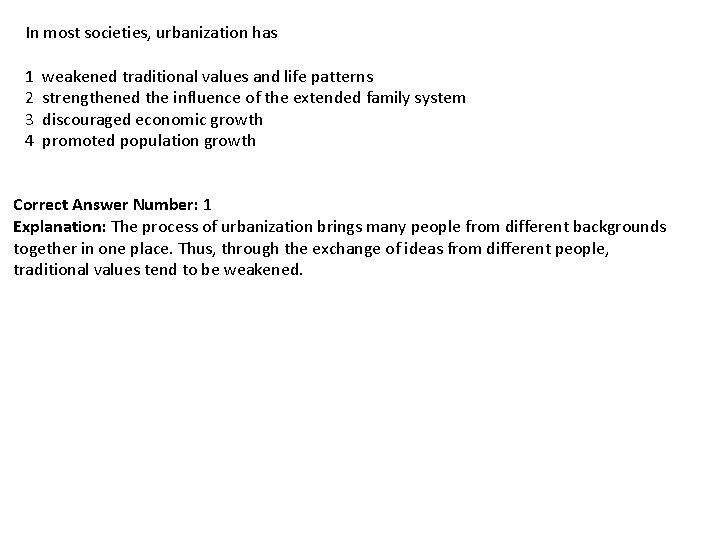 In most societies, urbanization has

1 weakened traditional values and life patterns
2 strengthened the influence of the extended family system
3 discouraged economic growth
4 promoted population growth

Correct Answer Number: 1
Explanation: The process of urbanization brings many people from different backgrounds together in one place. Thus, through the exchange of ideas from different people, traditional values tend to be weakened.